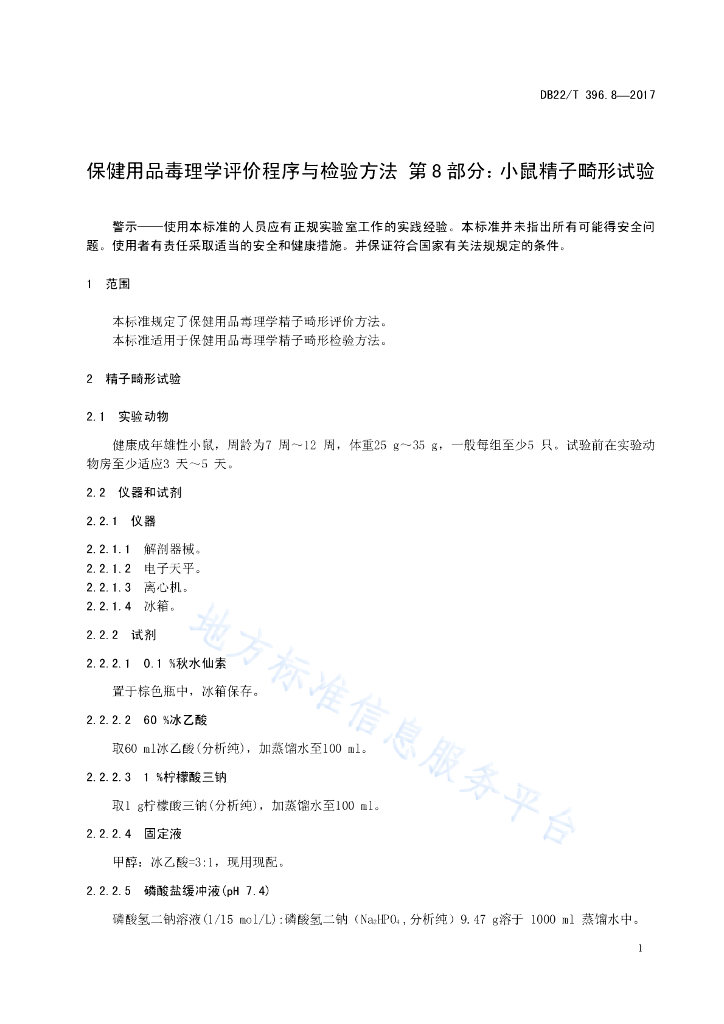 DB22/T 396.8—2017

保健用品毒理学评价程序与检验方法 第8部分：小鼠精子畸形试验

警示——使用本标准的人员应有正规实验室工作的实践经验。本标准并未指出所有可能得安全问题。使用者有责任采取适当的安全和健康措施。并保证符合国家有关法规规定的条件。

1 范围

本标准规定了保健用品毒理学精子畸形评价方法。
本标准适用于保健用品毒理学精子畸形检验方法。

2 精子畸形试验

2.1 实验动物

健康成年雄性小鼠，周龄为7 周~12 周，体重25 g~35 g，一般每组至少5 只。试验前在实验动物房至少适应3 天~5 天。

2.2 仪器和试剂

2.2.1 仪器

2.2.1.1 解剖器械。
2.2.1.2 电子天平。
2.2.1.3 离心机。
2.2.1.4 冰箱。

2.2.2 试剂

2.2.2.1 0.1 %秋水仙素

置于棕色瓶中，冰箱保存。

2.2.2.2 60 %冰乙酸

取60 ml冰乙酸(分析纯)，加蒸馏水至100 ml。

2.2.2.3 1 %柠檬酸三钠

取1 g柠檬酸三钠(分析纯)，加蒸馏水至100 ml。

2.2.2.4 固定液

甲醇：冰乙酸=3:1，现用现配。

2.2.2.5 磷酸盐缓冲液(pH 7.4)

磷酸氢二钠溶液(1/15 mol/L):磷酸氢二钠（$Na_2HPO_4$，分析纯）9.47 g溶于 1000 ml 蒸馏水中。

地方标准信息服务平台

1